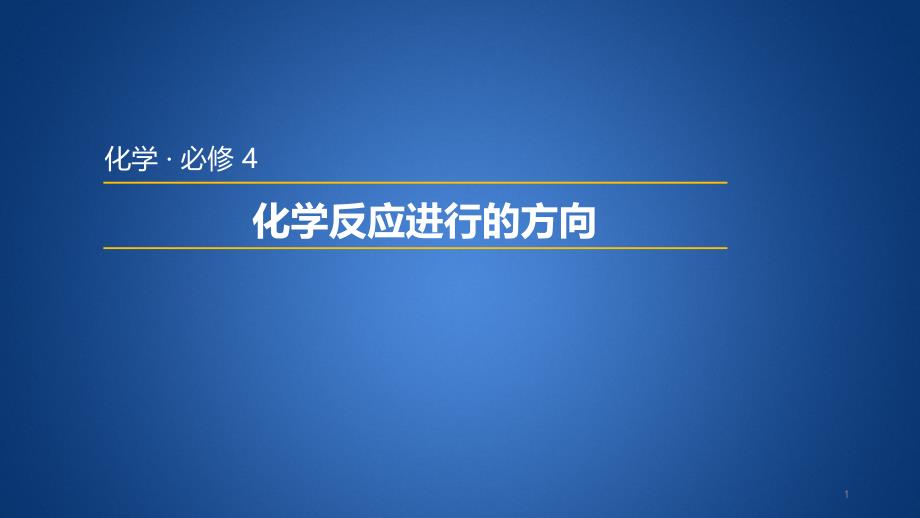 化学 · 必修 4

化学反应进行的方向

1